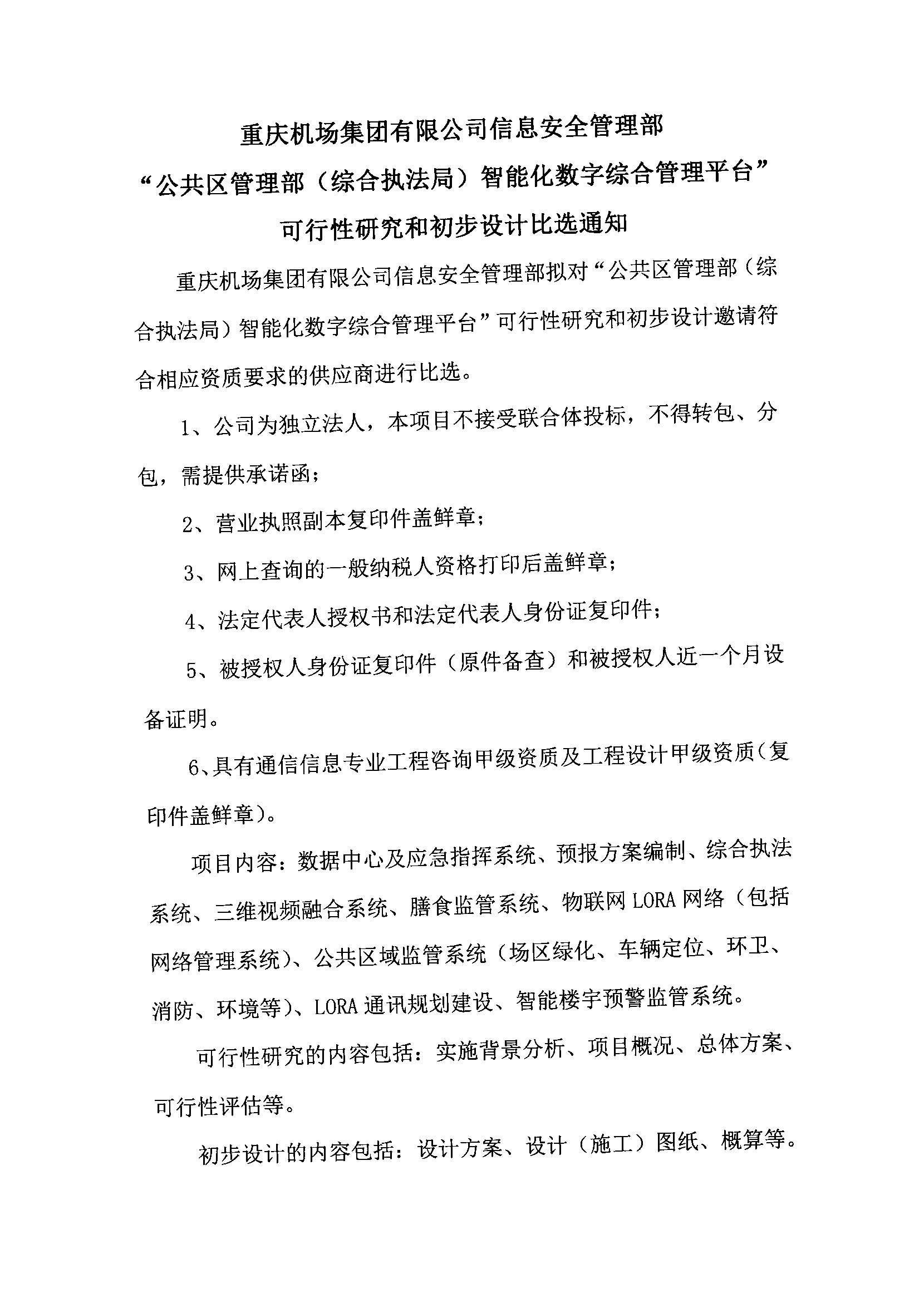 重庆机场集团有限公司信息安全管理部

“公共区管理部（综合执法局）智能化数字综合管理平台”

可行性研究和初步设计比选通知

重庆机场集团有限公司信息安全管理部拟对“公共区管理部（综合执法局）智能化数字综合管理平台”可行性研究和初步设计邀请符合相应资质要求的供应商进行比选。

1、公司为独立法人，本项目不接受联合体投标，不得转包、分包，需提供承诺函；

2、营业执照副本复印件盖鲜章；

3、网上查询的一般纳税人资格打印后盖鲜章；

4、法定代表人授权书和法定代表人身份证复印件；

5、被授权人身份证复印件（原件备查）和被授权人近一个月设备证明。

6、具有通信信息专业工程咨询甲级资质及工程设计甲级资质(复印件盖鲜章)。

项目内容：数据中心及应急指挥系统、预报方案编制、综合执法系统、三维视频融合系统、膳食监管系统、物联网 LORA 网络（包括网络管理系统）、公共区域监管系统（场区绿化、车辆定位、环卫、消防、环境等）、LORA 通讯规划建设、智能楼宇预警监管系统。

可行性研究的内容包括：实施背景分析、项目概况、总体方案、可行性评估等。

初步设计的内容包括：设计方案、设计（施工）图纸、概算等。